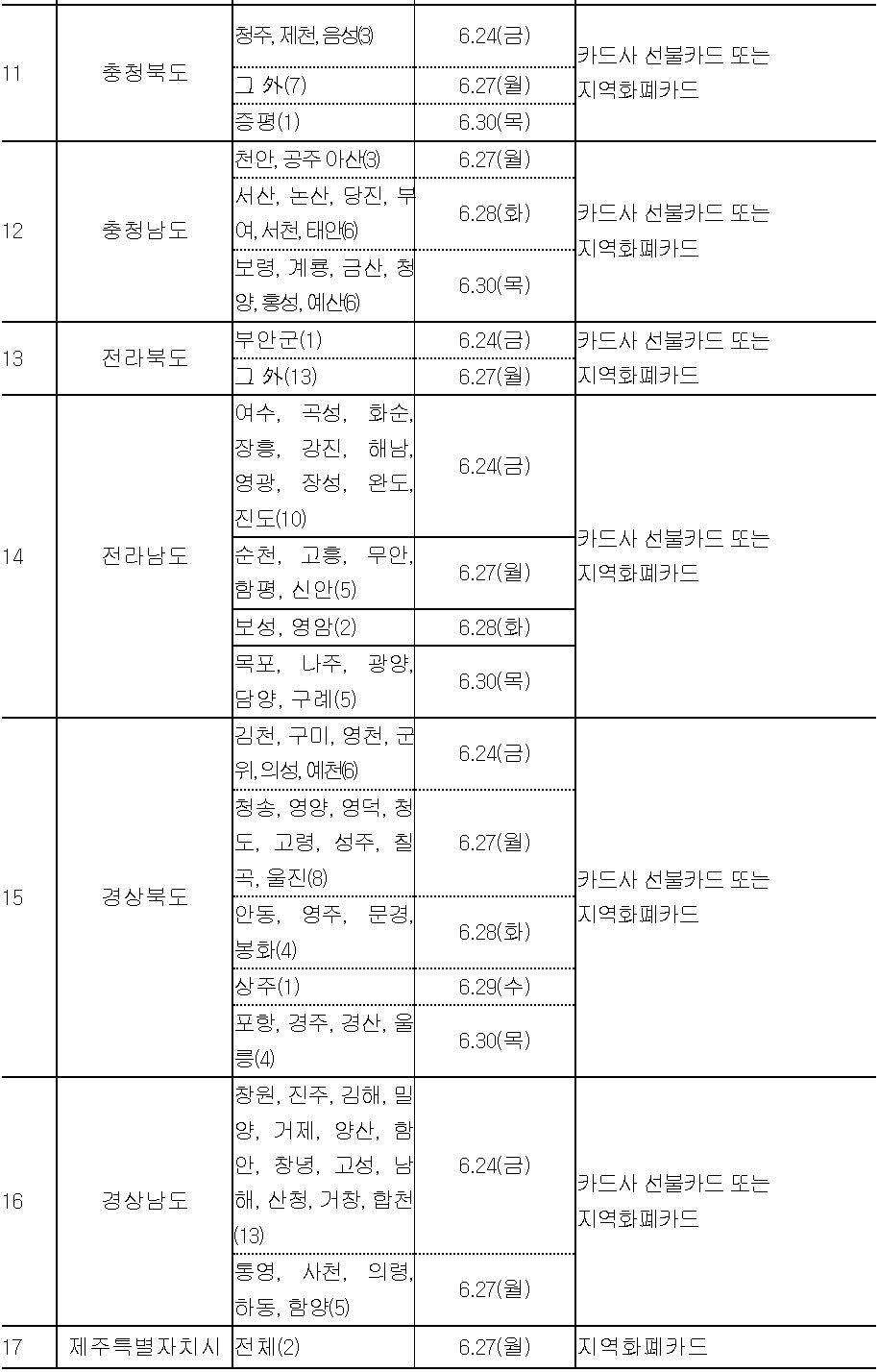 | 11 | 충청북도 | 청주, 제천, 음성(3) | 6.24(금) | 카드사 선불카드 또는 지역화폐카드 |
|---|---|---|---|---|
| | | 그 外(7) | 6.27(월) | |
| | | 증평(1) | 6.30(목) | |
| 12 | 충청남도 | 천안, 공주 아산(3) | 6.27(월) | 카드사 선불카드 또는 지역화폐카드 |
| | | 서산, 논산, 당진, 부여, 서천, 태안(6) | 6.28(화) | |
| | | 보령, 계룡, 금산, 청양, 홍성, 예산(6) | 6.30(목) | |
| 13 | 전라북도 | 부안군(1) | 6.24(금) | 카드사 선불카드 또는 지역화폐카드 |
| | | 그 外(13) | 6.27(월) | |
| 14 | 전라남도 | 여수, 곡성, 화순, 장흥, 강진, 해남, 영광, 장성, 완도, 진도(10) | 6.24(금) | 카드사 선불카드 또는 지역화폐카드 |
| | | 순천, 고흥, 무안, 함평, 신안(5) | 6.27(월) | |
| | | 보성, 영암(2) | 6.28(화) | |
| | | 목포, 나주, 광양, 담양, 구례(5) | 6.30(목) | |
| 15 | 경상북도 | 김천, 구미, 영천, 군위, 의성, 예천(6) | 6.24(금) | 카드사 선불카드 또는 지역화폐카드 |
| | | 청송, 영양, 영덕, 청도, 고령, 성주, 칠곡, 울진(8) | 6.27(월) | |
| | | 안동, 영주, 문경, 봉화(4) | 6.28(화) | |
| | | 상주(1) | 6.29(수) | |
| | | 포항, 경주, 경산, 울릉(4) | 6.30(목) | |
| 16 | 경상남도 | 창원, 진주, 김해, 밀양, 거제, 양산, 함안, 창녕, 고성, 남해, 산청, 거창, 합천(13) | 6.24(금) | 카드사 선불카드 또는 지역화폐카드 |
| | | 통영, 사천, 의령, 하동, 함양(5) | 6.27(월) | |
| 17 | 제주특별자치시 | 전체(2) | 6.27(월) | 지역화폐카드 |